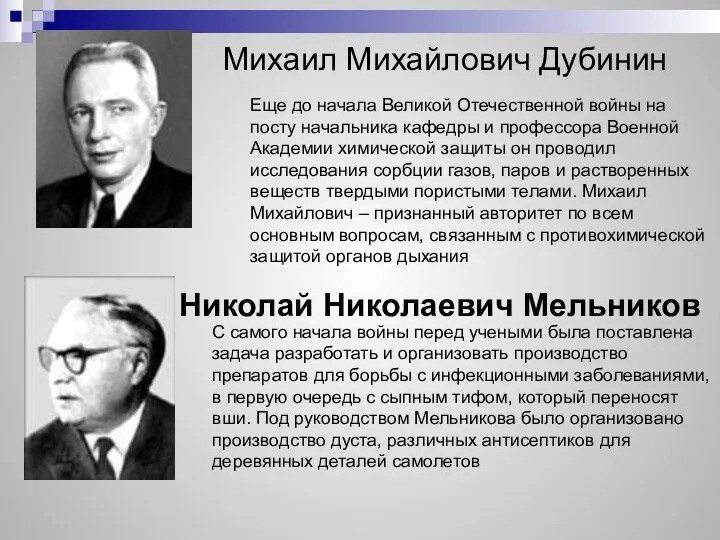 Михаил Михайлович Дубинин

Еще до начала Великой Отечественной войны на посту начальника кафедры и профессора Военной Академии химической защиты он проводил исследования сорбции газов, паров и растворенных веществ твердыми пористыми телами. Михаил Михайлович – признанный авторитет по всем основным вопросам, связанным с противохимической защитой органов дыхания

Николай Николаевич Мельников

С самого начала войны перед учеными была поставлена задача разработать и организовать производство препаратов для борьбы с инфекционными заболеваниями, в первую очередь с сыпным тифом, который переносят вши. Под руководством Мельникова было организовано производство дуста, различных антисептиков для деревянных деталей самолетов